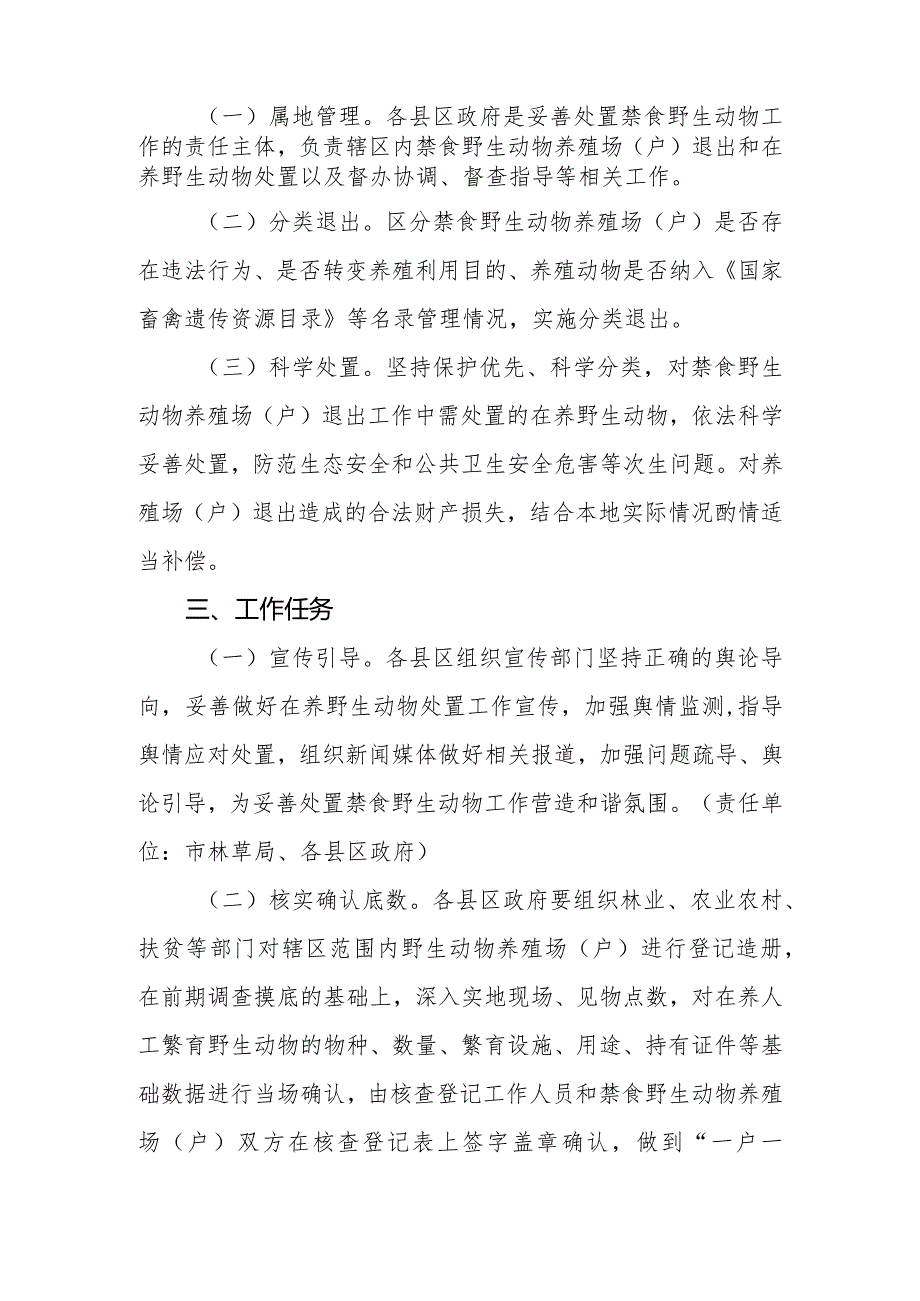 （一）属地管理。各县区政府是妥善处置禁食野生动物工作的责任主体，负责辖区内禁食野生动物养殖场（户）退出和在养野生动物处置以及督办协调、督查指导等相关工作。

（二）分类退出。区分禁食野生动物养殖场（户）是否存在违法行为、是否转变养殖利用目的、养殖动物是否纳入《国家畜禽遗传资源目录》等名录管理情况，实施分类退出。

（三）科学处置。坚持保护优先、科学分类，对禁食野生动物养殖场（户）退出工作中需处置的在养野生动物，依法科学妥善处置，防范生态安全和公共卫生安全危害等次生问题。对养殖场（户）退出造成的合法财产损失，结合本地实际情况酌情适当补偿。

三、工作任务

（一）宣传引导。各县区组织宣传部门坚持正确的舆论导向，妥善做好在养野生动物处置工作宣传，加强舆情监测,指导舆情应对处置，组织新闻媒体做好相关报道，加强问题疏导、舆论引导，为妥善处置禁食野生动物工作营造和谐氛围。（责任单位：市林草局、各县区政府）

（二）核实确认底数。各县区政府要组织林业、农业农村、扶贫等部门对辖区范围内野生动物养殖场（户）进行登记造册，在前期调查摸底的基础上，深入实地现场、见物点数，对在养人工繁育野生动物的物种、数量、繁育设施、用途、持有证件等基础数据进行当场确认，由核查登记工作人员和禁食野生动物养殖场（户）双方在核查登记表上签字盖章确认，做到“一户一